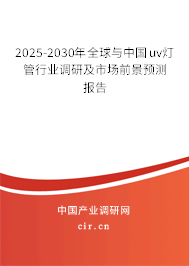 2025-2030年全球与中国uv灯管行业调研及市场前景预测报告

中国产业调研网

cir.cn